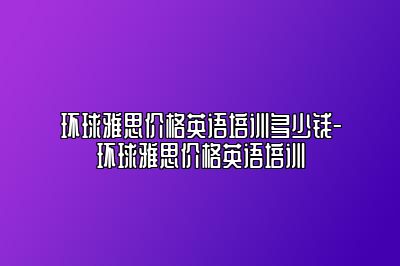 环球雅思价格英语培训多少钱-环球雅思价格英语培训